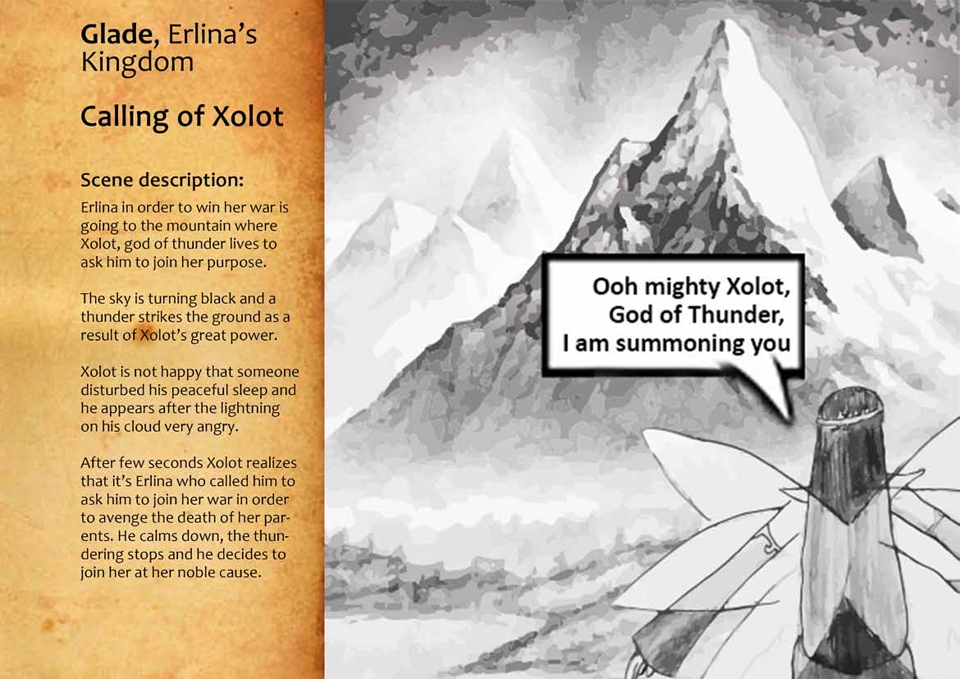 Glade, Erlina's Kingdom

Calling of Xolot

Scene description:

Erlina in order to win her war is going to the mountain where Xolot, god of thunder lives to ask him to join her purpose.

The sky is turning black and a thunder strikes the ground as a result of Xolot's great power.

Xolot is not happy that someone disturbed his peaceful sleep and he appears after the lightning on his cloud very angry.

After few seconds Xolot realizes that it's Erlina who called him to ask him to join her war in order to avenge the death of her parents. He calms down, the thundering stops and he decides to join her at her noble cause.

Ooh mighty Xolot,
God of Thunder,
I am summoning you